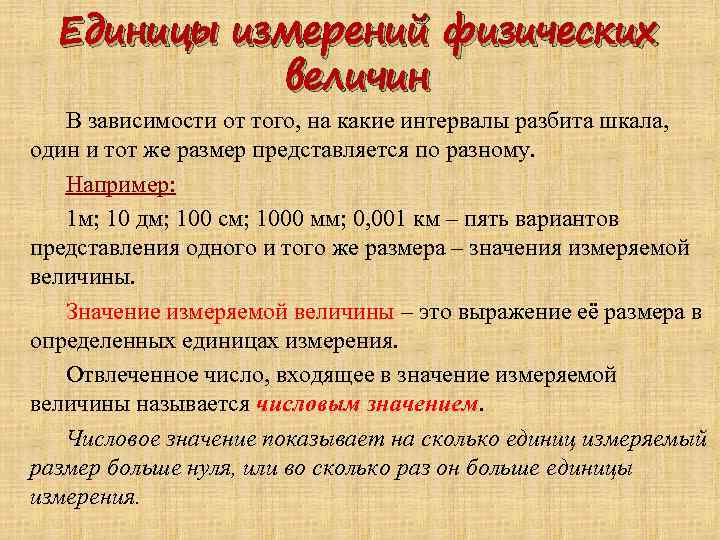 Единицы измерений физических величин

В зависимости от того, на какие интервалы разбита шкала, один и тот же размер представляется по разному.

Например:

1м; 10 дм; 100 см; 1000 мм; 0,001 км – пять вариантов представления одного и того же размера – значения измеряемой величины.

Значение измеряемой величины – это выражение её размера в определенных единицах измерения.

Отвлеченное число, входящее в значение измеряемой величины называется числовым значением.

Числовое значение показывает на сколько единиц измеряемый размер больше нуля, или во сколько раз он больше единицы измерения.